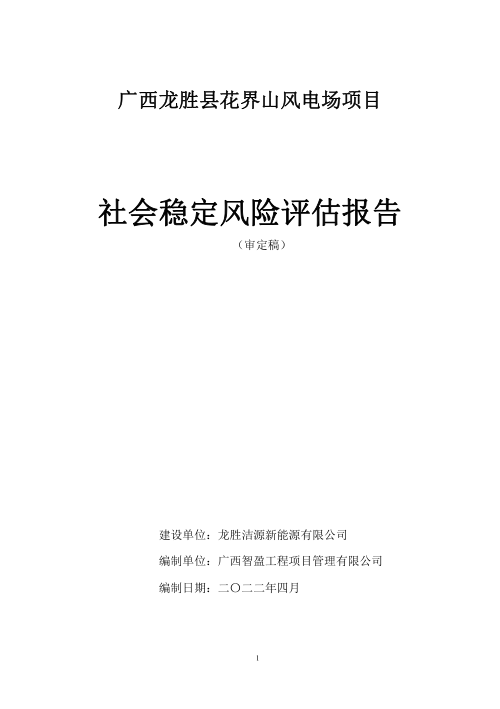 广西龙胜县花界山风电场项目

社会稳定风险评估报告

（审定稿）

建设单位：龙胜洁源新能源有限公司

编制单位：广西智盈工程项目管理有限公司

编制日期：二〇二二年四月

1